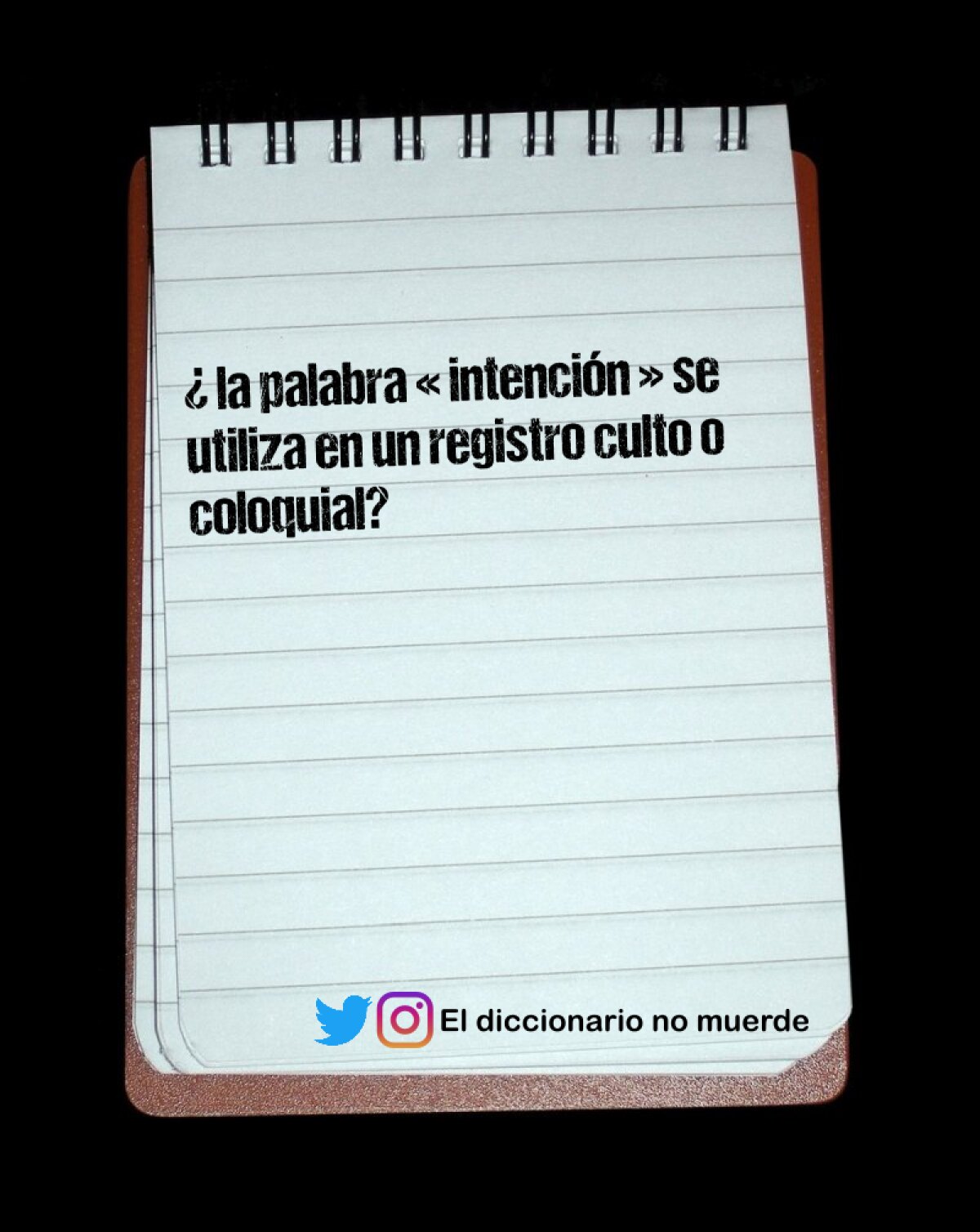 ¿ la palabra « intención » se utiliza en un registro culto o coloquial?

El diccionario no muerde